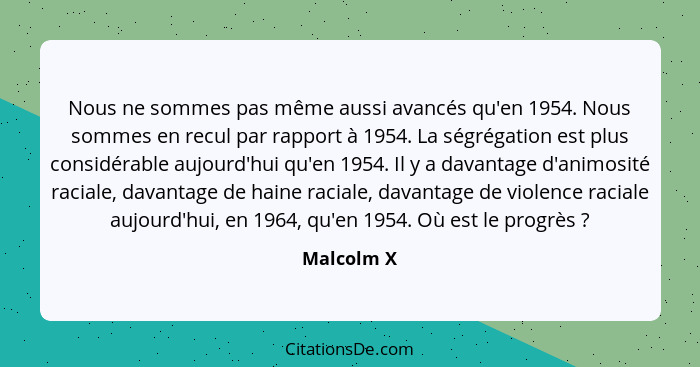 Nous ne sommes pas même aussi avancés qu'en 1954. Nous sommes en recul par rapport à 1954. La ségrégation est plus considérable aujourd'hui qu'en 1954. Il y a davantage d'animosité raciale, davantage de haine raciale, davantage de violence raciale aujourd'hui, en 1964, qu'en 1954. Où est le progrès ?

Malcolm X

CitationsDe.com